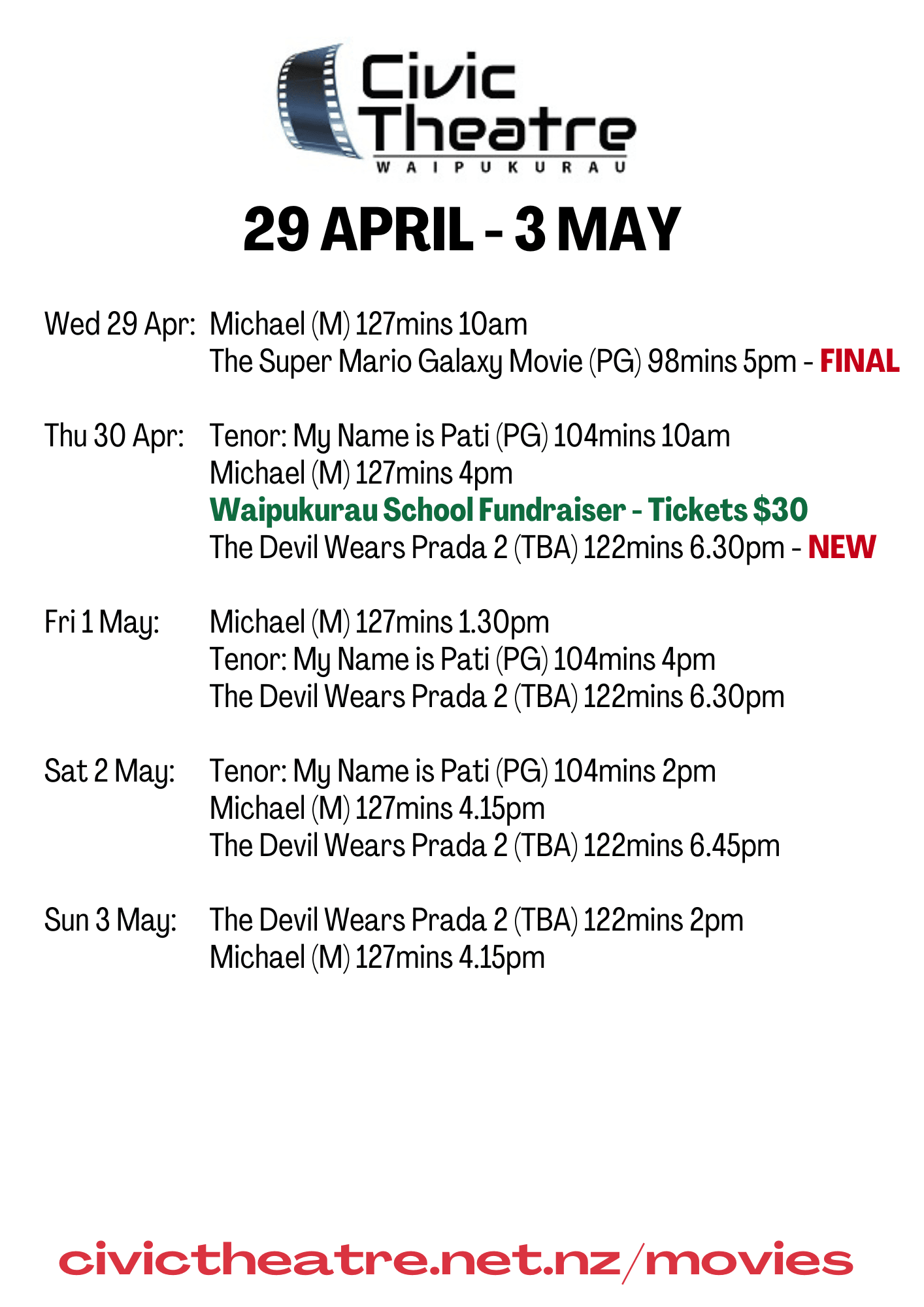 Civic Theatre
WAIPUKURAU

29 APRIL - 3 MAY

Wed 29 Apr: Michael (M) 127mins 10am
The Super Mario Galaxy Movie (PG) 98mins 5pm - FINAL

Thu 30 Apr: Tenor: My Name is Pati (PG) 104mins 10am
Michael (M) 127mins 4pm
Waipukurau School Fundraiser - Tickets $30
The Devil Wears Prada 2 (TBA) 122mins 6.30pm - NEW

Fri 1 May: Michael (M) 127mins 1.30pm
Tenor: My Name is Pati (PG) 104mins 4pm
The Devil Wears Prada 2 (TBA) 122mins 6.30pm

Sat 2 May: Tenor: My Name is Pati (PG) 104mins 2pm
Michael (M) 127mins 4.15pm
The Devil Wears Prada 2 (TBA) 122mins 6.45pm

Sun 3 May: The Devil Wears Prada 2 (TBA) 122mins 2pm
Michael (M) 127mins 4.15pm

civictheatre.net.nz/movies